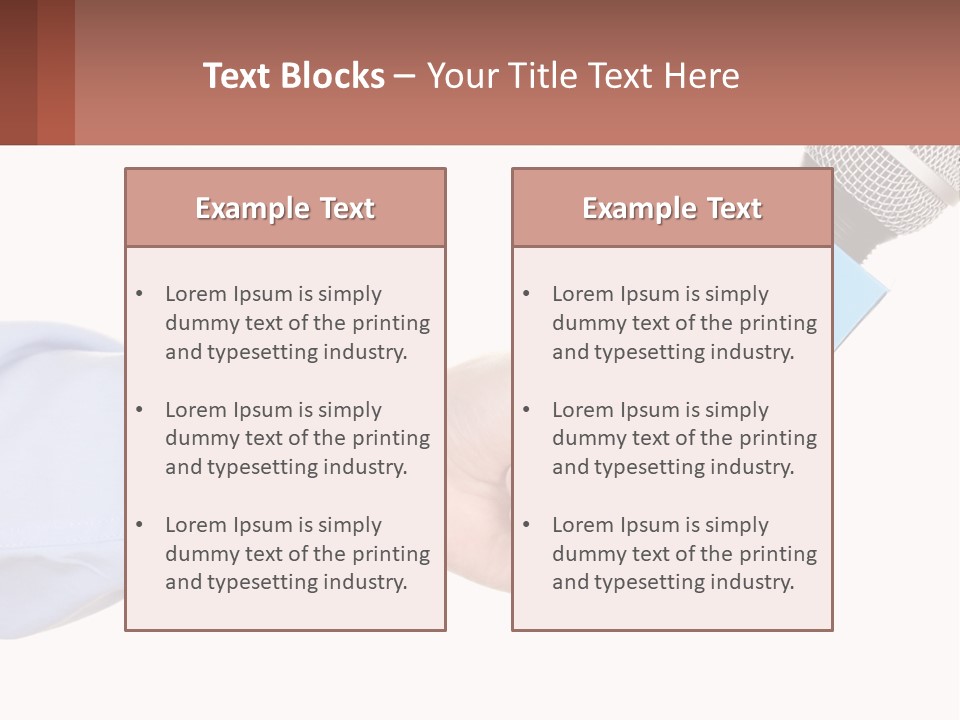 Text Blocks – Your Title Text Here

Example Text

• Lorem Ipsum is simply dummy text of the printing and typesetting industry.
• Lorem Ipsum is simply dummy text of the printing and typesetting industry.
• Lorem Ipsum is simply dummy text of the printing and typesetting industry.

Example Text

• Lorem Ipsum is simply dummy text of the printing and typesetting industry.
• Lorem Ipsum is simply dummy text of the printing and typesetting industry.
• Lorem Ipsum is simply dummy text of the printing and typesetting industry.